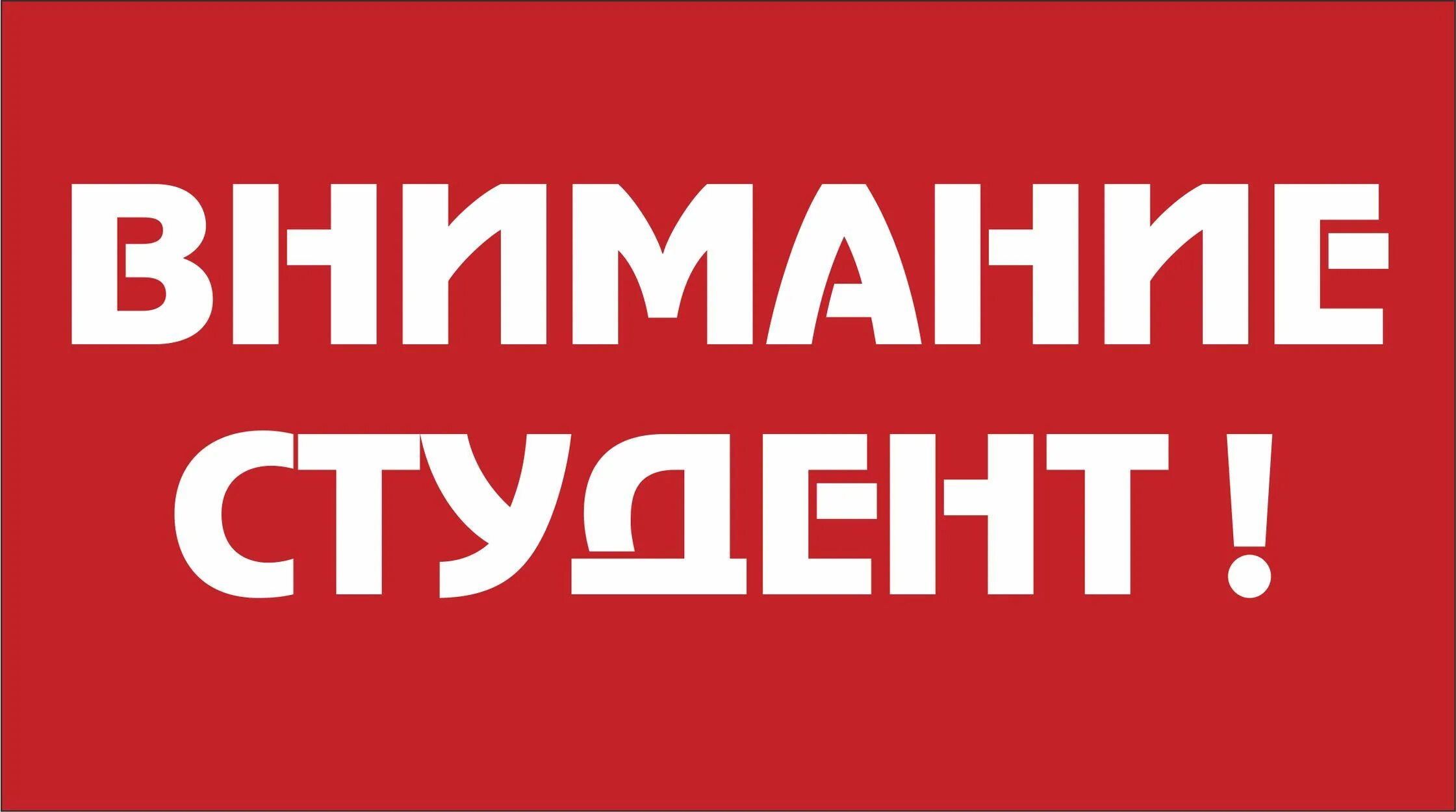 ВНИМАНИЕ
СТУДЕНТ !